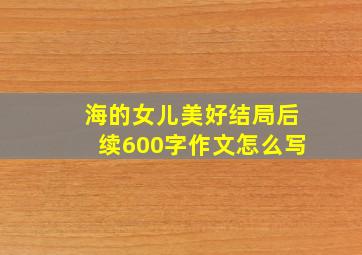 海的女儿美好结局后续600字作文怎么写